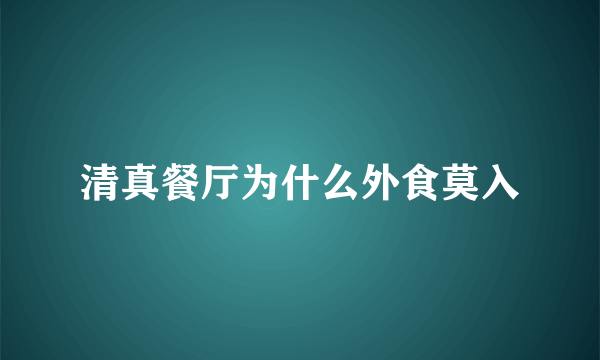 清真餐厅为什么外食莫入